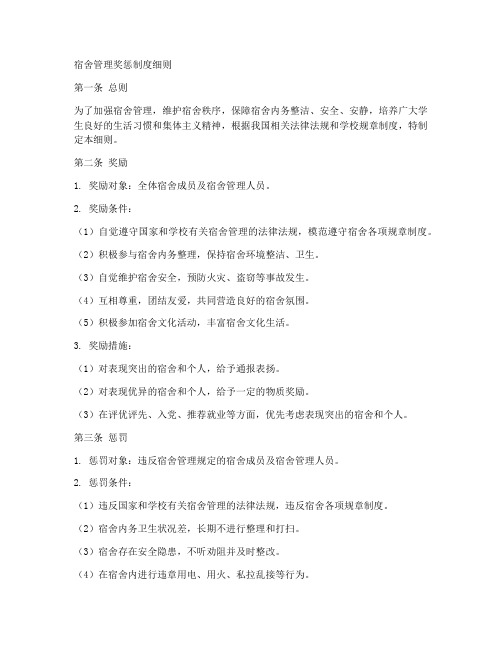 宿舍管理奖惩制度细则

第一条 总则

为了加强宿舍管理，维护宿舍秩序，保障宿舍内务整洁、安全、安静，培养广大学生良好的生活习惯和集体主义精神，根据我国相关法律法规和学校规章制度，特制定本细则。

第二条 奖励

1. 奖励对象：全体宿舍成员及宿舍管理人员。

2. 奖励条件：

（1）自觉遵守国家和学校有关宿舍管理的法律法规，模范遵守宿舍各项规章制度。

（2）积极参与宿舍内务整理，保持宿舍环境整洁、卫生。

（3）自觉维护宿舍安全，预防火灾、盗窃等事故发生。

（4）互相尊重，团结友爱，共同营造良好的宿舍氛围。

（5）积极参加宿舍文化活动，丰富宿舍文化生活。

3. 奖励措施：

（1）对表现突出的宿舍和个人，给予通报表扬。

（2）对表现优异的宿舍和个人，给予一定的物质奖励。

（3）在评优评先、入党、推荐就业等方面，优先考虑表现突出的宿舍和个人。

第三条 惩罚

1. 惩罚对象：违反宿舍管理规定的宿舍成员及宿舍管理人员。

2. 惩罚条件：

（1）违反国家和学校有关宿舍管理的法律法规，违反宿舍各项规章制度。

（2）宿舍内务卫生状况差，长期不进行整理和打扫。

（3）宿舍存在安全隐患，不听劝阻并及时整改。

（4）在宿舍内进行违章用电、用火、私拉乱接等行为。